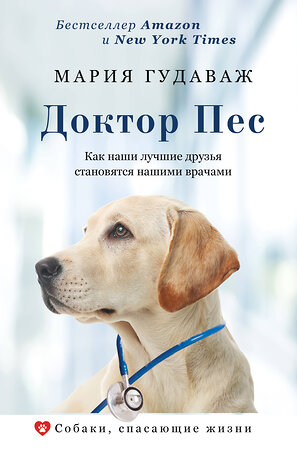 Бестселлер Amazon
и New York Times

МАРИЯ ГУДАВАЖ

Доктор Пес

Как наши лучшие друзья
становятся нашими врачами

Собаки, спасающие жизни